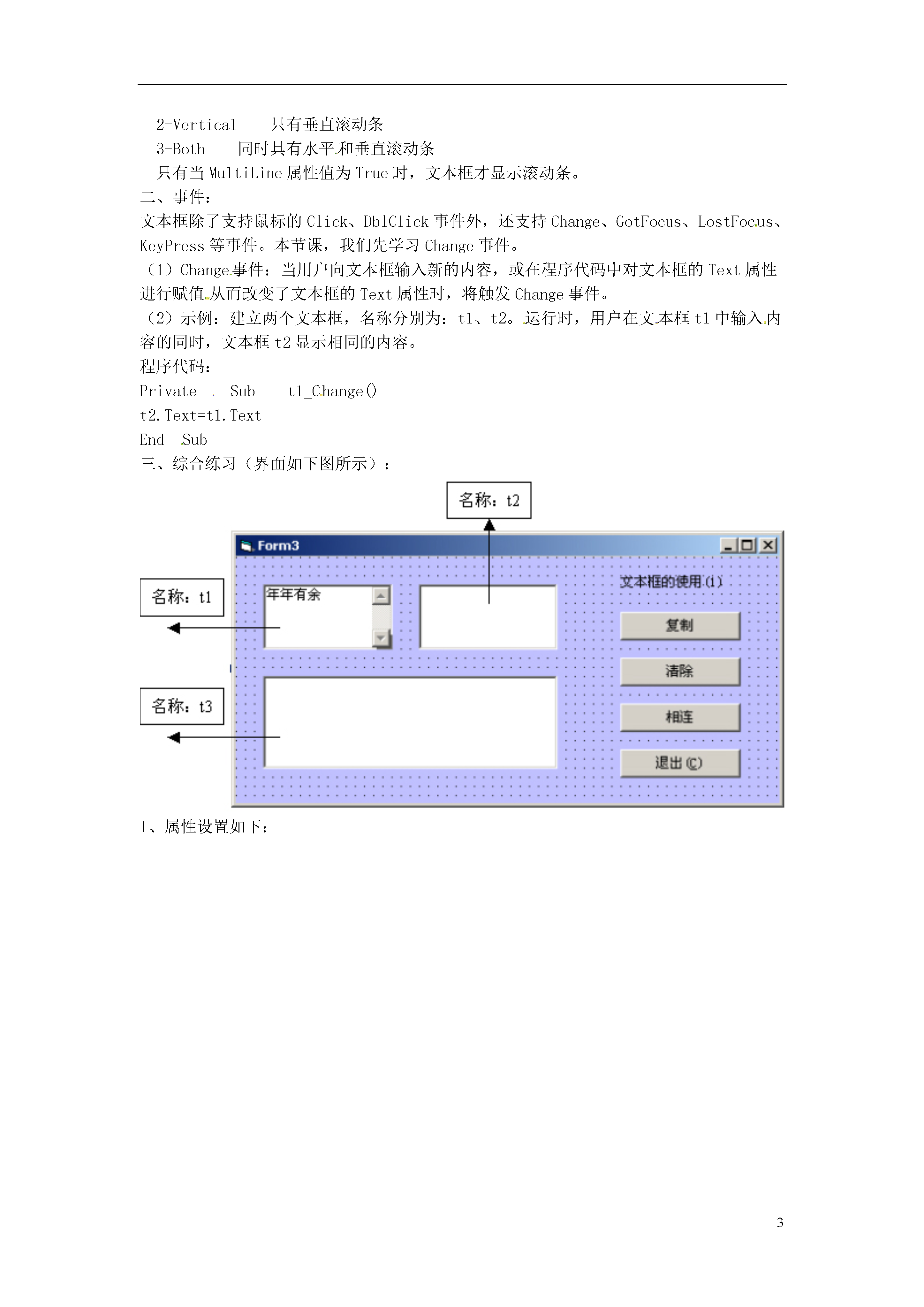 2-Vertical 只有垂直滚动条
3-Both 同时具有水平和垂直滚动条
只有当 MultiLine 属性值为 True 时，文本框才显示滚动条。
二、事件：
文本框除了支持鼠标的 Click、DblClick 事件外，还支持 Change、GotFocus、LostFocus、KeyPress 等事件。本节课，我们先学习 Change 事件。
（1）Change 事件：当用户向文本框输入新的内容，或在程序代码中对文本框的 Text 属性进行赋值从而改变了文本框的 Text 属性时，将触发 Change 事件。
（2）示例：建立两个文本框，名称分别为：t1、t2。运行时，用户在文本框 t1 中输入内容的同时，文本框 t2 显示相同的内容。
程序代码：
Private Sub t1_Change()
t2.Text=t1.Text
End Sub
三、综合练习（界面如下图所示）：

名称：t2
Form3
名称：t1
年年有余
文本框的使用(1)
复制
清除
名称：t3
相连
退出(C)

1、属性设置如下：

3